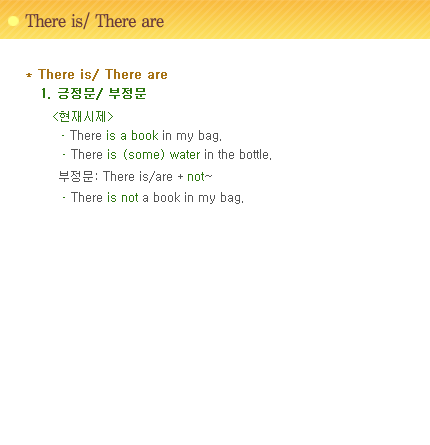 There is/ There are

* There is/ There are

1. 긍정문/ 부정문

<현재시제>

· There is a book in my bag.

· There is (some) water in the bottle.

부정문: There is/are + not~

· There is not a book in my bag.